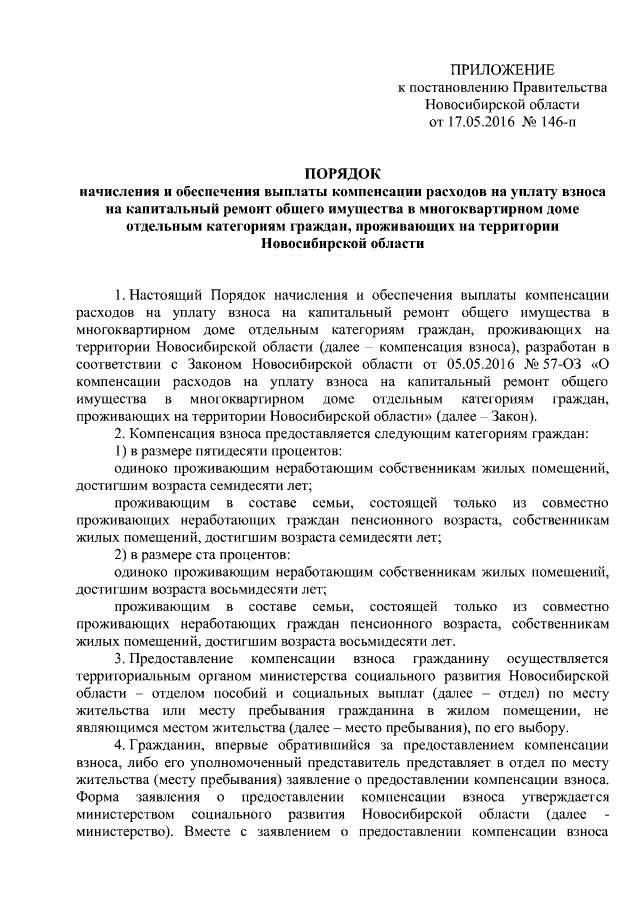 ПРИЛОЖЕНИЕ
к постановлению Правительства
Новосибирской области
от 17.05.2016 № 146-п

ПОРЯДОК
начисления и обеспечения выплаты компенсации расходов на уплату взноса на капитальный ремонт общего имущества в многоквартирном доме отдельным категориям граждан, проживающих на территории Новосибирской области

1. Настоящий Порядок начисления и обеспечения выплаты компенсации расходов на уплату взноса на капитальный ремонт общего имущества в многоквартирном доме отдельным категориям граждан, проживающих на территории Новосибирской области (далее – компенсация взноса), разработан в соответствии с Законом Новосибирской области от 05.05.2016 № 57-ОЗ «О компенсации расходов на уплату взноса на капитальный ремонт общего имущества в многоквартирном доме отдельным категориям граждан, проживающих на территории Новосибирской области» (далее – Закон).

2. Компенсация взноса предоставляется следующим категориям граждан:

1) в размере пятидесяти процентов:

одиноко проживающим неработающим собственникам жилых помещений, достигшим возраста семидесяти лет;

проживающим в составе семьи, состоящей только из совместно проживающих неработающих граждан пенсионного возраста, собственникам жилых помещений, достигшим возраста семидесяти лет;

2) в размере ста процентов:

одиноко проживающим неработающим собственникам жилых помещений, достигшим возраста восьмидесяти лет;

проживающим в составе семьи, состоящей только из совместно проживающих неработающих граждан пенсионного возраста, собственникам жилых помещений, достигшим возраста восьмидесяти лет.

3. Предоставление компенсации взноса гражданину осуществляется территориальным органом министерства социального развития Новосибирской области – отделом пособий и социальных выплат (далее – отдел) по месту жительства или месту пребывания гражданина в жилом помещении, не являющимся местом жительства (далее – место пребывания), по его выбору.

4. Гражданин, впервые обратившийся за предоставлением компенсации взноса, либо его уполномоченный представитель представляет в отдел по месту жительства (месту пребывания) заявление о предоставлении компенсации взноса. Форма заявления о предоставлении компенсации взноса утверждается министерством социального развития Новосибирской области (далее - министерство). Вместе с заявлением о предоставлении компенсации взноса